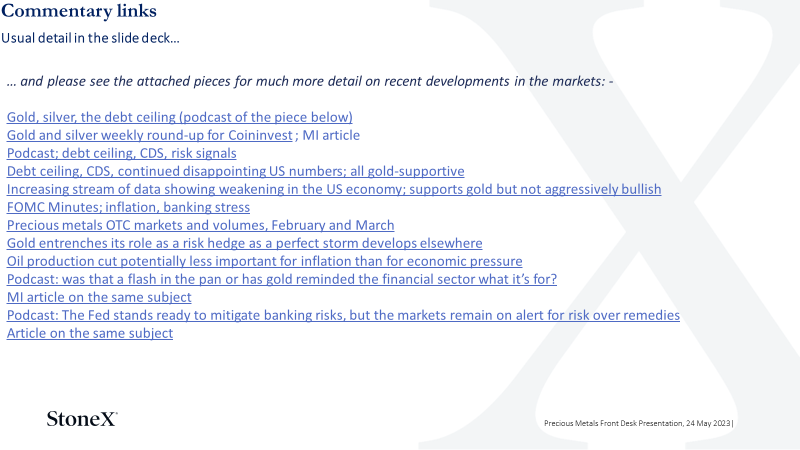 Commentary links

Usual detail in the slide deck…

… and please see the attached pieces for much more detail on recent developments in the markets: -

Gold, silver, the debt ceiling (podcast of the piece below)
Gold and silver weekly round-up for Coininvest ; MI article
Podcast; debt ceiling, CDS, risk signals
Debt ceiling, CDS, continued disappointing US numbers; all gold-supportive
Increasing stream of data showing weakening in the US economy; supports gold but not aggressively bullish
FOMC Minutes; inflation, banking stress
Precious metals OTC markets and volumes, February and March
Gold entrenches its role as a risk hedge as a perfect storm develops elsewhere
Oil production cut potentially less important for inflation than for economic pressure
Podcast: was that a flash in the pan or has gold reminded the financial sector what it's for?
MI article on the same subject
Podcast: The Fed stands ready to mitigate banking risks, but the markets remain on alert for risk over remedies
Article on the same subject

StoneX

Precious Metals Front Desk Presentation, 24 May 2023 |